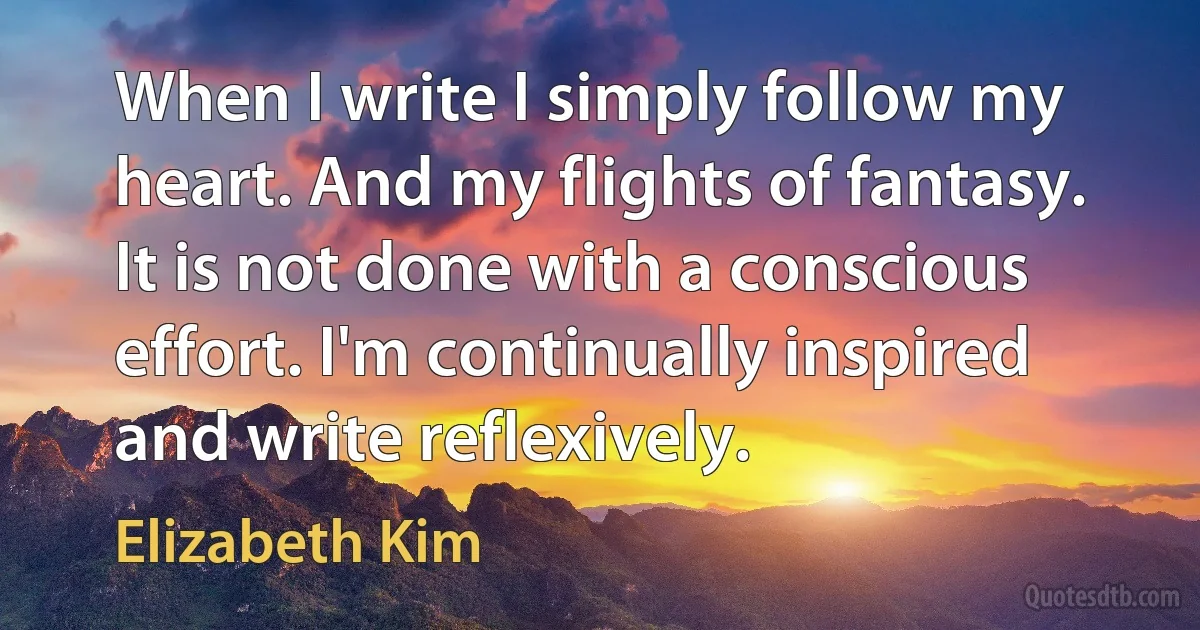 When I write I simply follow my heart. And my flights of fantasy. It is not done with a conscious effort. I'm continually inspired and write reflexively.

Elizabeth Kim

Quotesdtb.com